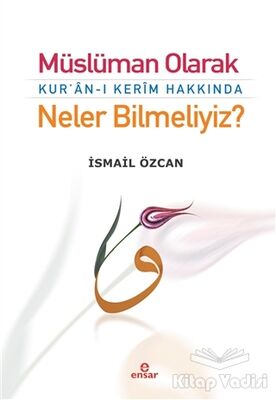 Müslüman Olarak
KUR'ÂN-I KERÎM HAKKINDA
Neler Bilmeliyiz?

İSMAİL ÖZCAN

و

e
ensar

Kitap Vadisi